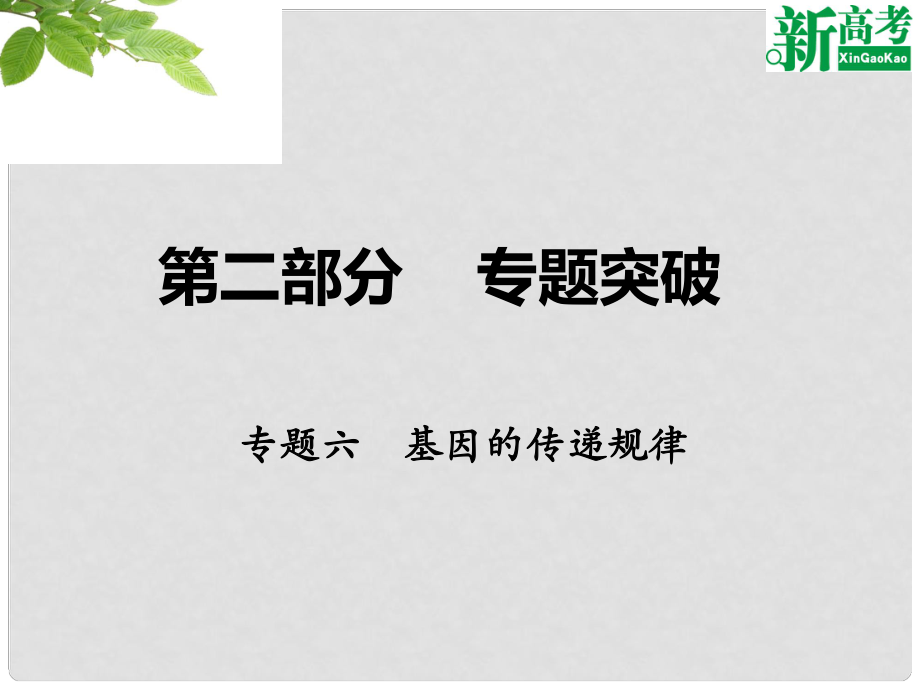 新高考
XinGaoKao

第二部分　专题突破

专题六　基因的传递规律